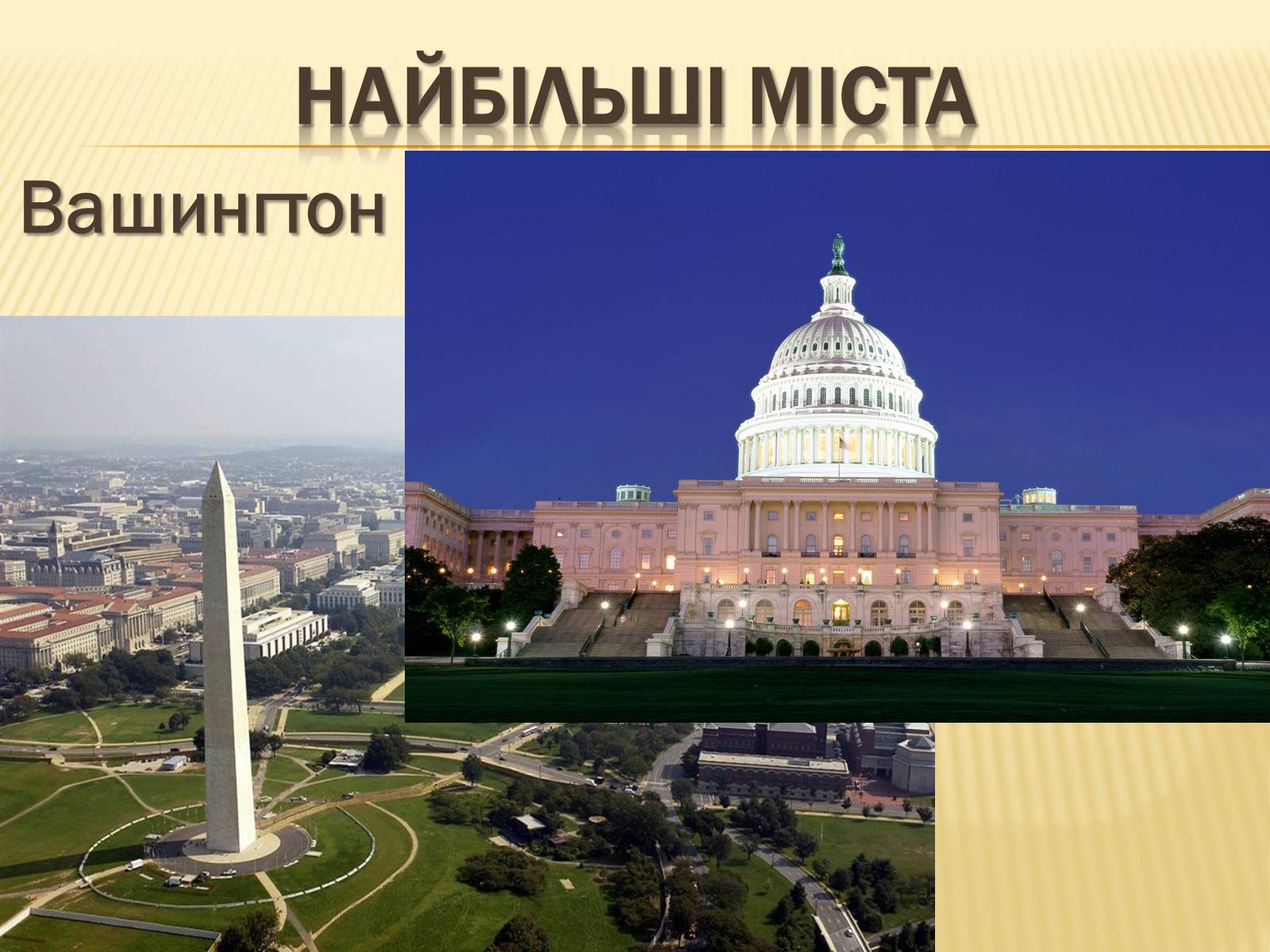 НАЙБІЛЬШІ МІСТА

Вашингтон